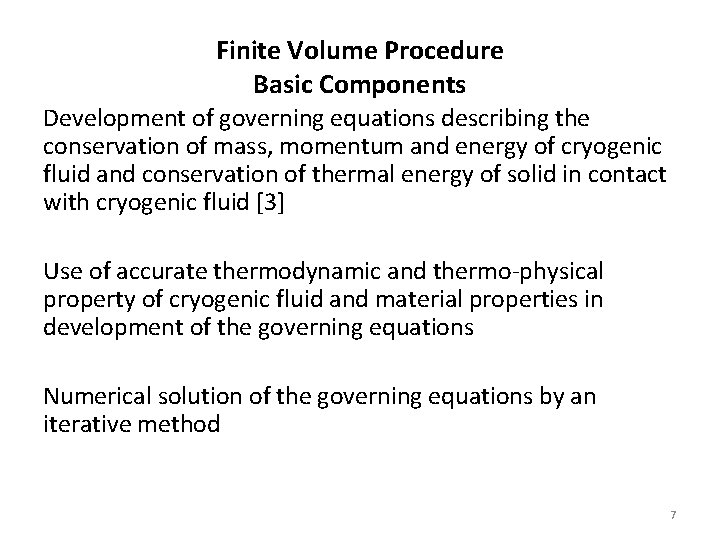 Finite Volume Procedure
Basic Components

Development of governing equations describing the conservation of mass, momentum and energy of cryogenic fluid and conservation of thermal energy of solid in contact with cryogenic fluid [3]

Use of accurate thermodynamic and thermo-physical property of cryogenic fluid and material properties in development of the governing equations

Numerical solution of the governing equations by an iterative method

7